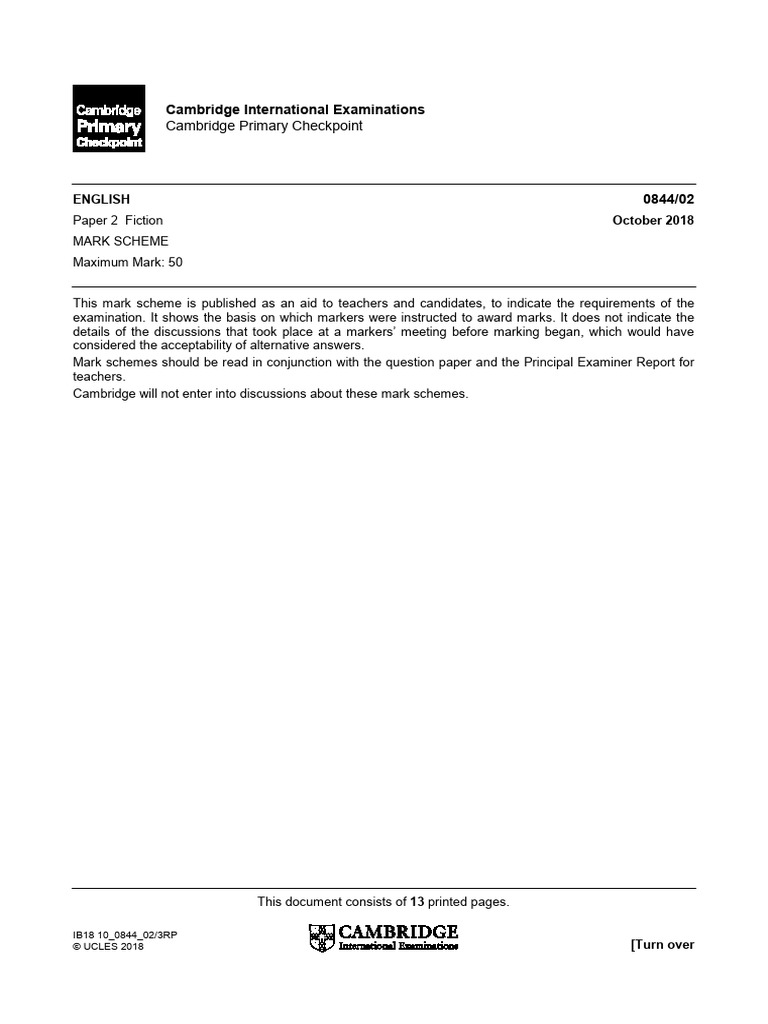 Cambridge Primary Checkpoint

Cambridge International Examinations
Cambridge Primary Checkpoint

ENGLISH
0844/02

Paper 2 Fiction
October 2018

MARK SCHEME

Maximum Mark: 50

This mark scheme is published as an aid to teachers and candidates, to indicate the requirements of the examination. It shows the basis on which markers were instructed to award marks. It does not indicate the details of the discussions that took place at a markers' meeting before marking began, which would have considered the acceptability of alternative answers.
Mark schemes should be read in conjunction with the question paper and the Principal Examiner Report for teachers.
Cambridge will not enter into discussions about these mark schemes.

This document consists of 13 printed pages.

IB18 10_0844_02/3RP
© UCLES 2018

CAMBRIDGE
International Examinations

[Turn over